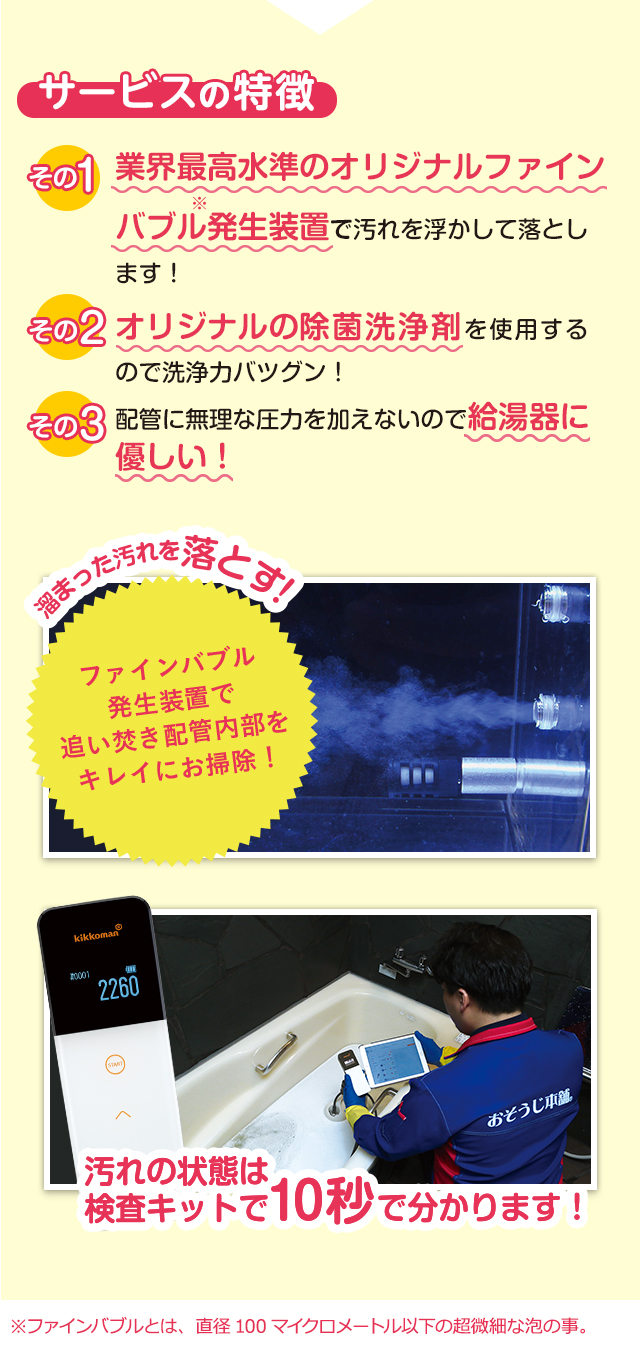 サービスの特徴

その1 業界最高水準のオリジナルファインバブル※発生装置で汚れを浮かして落とします！

その2 オリジナルの除菌洗浄剤を使用するので洗浄力バツグン！

その3 配管に無理な圧力を加えないので給湯器に優しい！

溜まった汚れを落とす！

ファインバブル発生装置で追い焚き配管内部をキレイにお掃除！

kikkoman

#0001

2260

START

おそうじ本舗

汚れの状態は検査キットで10秒で分かります！

※ファインバブルとは、直径 100 マイクロメートル以下の超微細な泡の事。